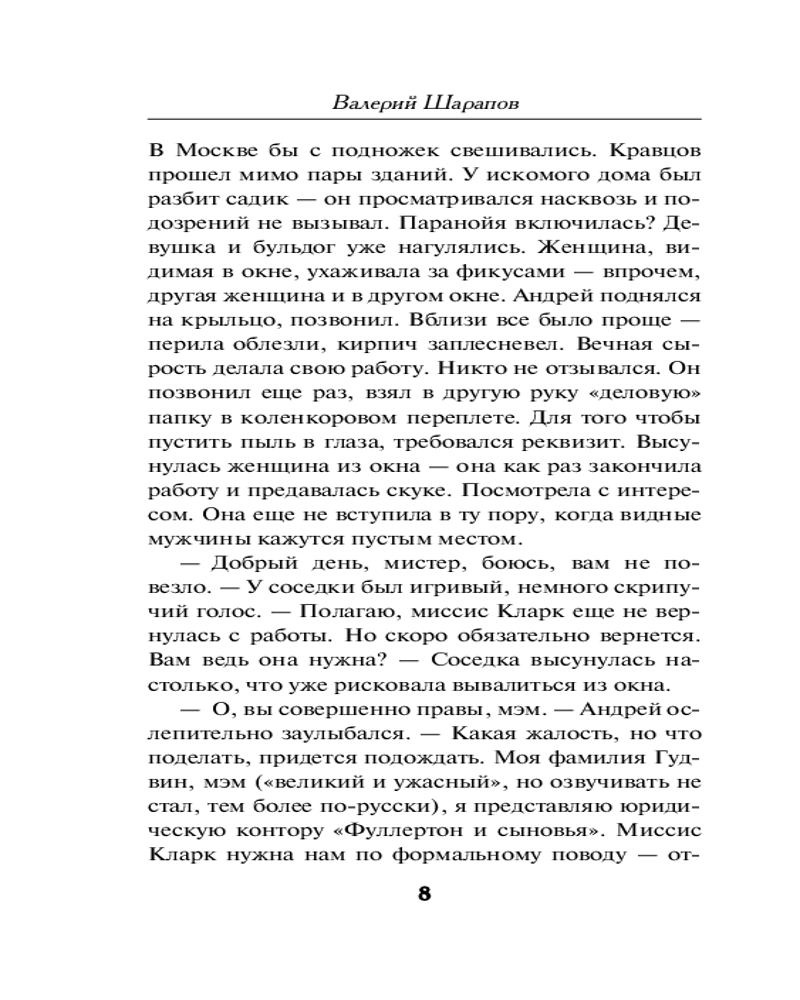 Валерий Шарапов

В Москве бы с подножек свешивались. Кравцов прошел мимо пары зданий. У искомого дома был разбит садик — он просматривался насквозь и подозрений не вызывал. Паранойя включилась? Девушка и бульдог уже нагулялись. Женщина, видимая в окне, ухаживала за фикусами — впрочем, другая женщина и в другом окне. Андрей поднялся на крыльцо, позвонил. Вблизи все было проще — перила облезли, кирпич заплесневел. Вечная сырость делала свою работу. Никто не отзывался. Он позвонил еще раз, взял в другую руку «деловую» папку в коленкоровом переплете. Для того чтобы пустить пыль в глаза, требовался реквизит. Высунулась женщина из окна — она как раз закончила работу и предавалась скуке. Посмотрела с интересом. Она еще не вступила в ту пору, когда видные мужчины кажутся пустым местом.

— Добрый день, мистер, боюсь, вам не повезло. — У соседки был игривый, немного скрипучий голос. — Полагаю, миссис Кларк еще не вернулась с работы. Но скоро обязательно вернется. Вам ведь она нужна? — Соседка высунулась настолько, что уже рисковала вывалиться из окна.

— О, вы совершенно правы, мэм. — Андрей ослепительно заулыбался. — Какая жалость, но что поделать, придется подождать. Моя фамилия Гудвин, мэм («великий и ужасный», но озвучивать не стал, тем более по-русски), я представляю юридическую контору «Фуллертон и сыновья». Миссис Кларк нужна нам по формальному поводу — от-

8